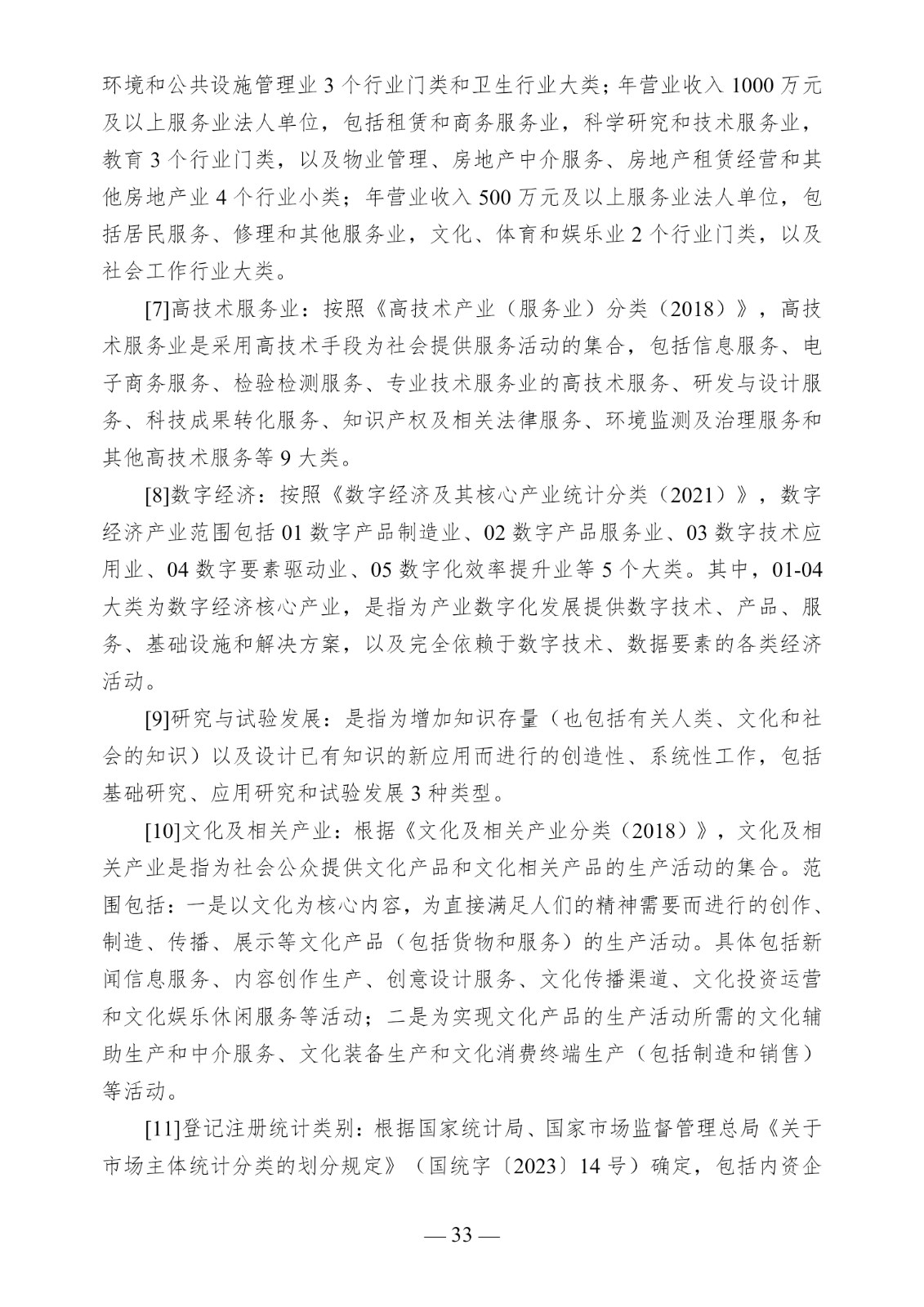 环境和公共设施管理业 3 个行业门类和卫生行业大类；年营业收入 1000 万元及以上服务业法人单位，包括租赁和商务服务业，科学研究和技术服务业，教育 3 个行业门类，以及物业管理、房地产中介服务、房地产租赁经营和其他房地产业 4 个行业小类；年营业收入 500 万元及以上服务业法人单位，包括居民服务、修理和其他服务业，文化、体育和娱乐业 2 个行业门类，以及社会工作行业大类。

[7]高技术服务业：按照《高技术产业（服务业）分类（2018）》，高技术服务业是采用高技术手段为社会提供服务活动的集合，包括信息服务、电子商务服务、检验检测服务、专业技术服务业的高技术服务、研发与设计服务、科技成果转化服务、知识产权及相关法律服务、环境监测及治理服务和其他高技术服务等 9 大类。

[8]数字经济：按照《数字经济及其核心产业统计分类（2021）》，数字经济产业范围包括 01 数字产品制造业、02 数字产品服务业、03 数字技术应用业、04 数字要素驱动业、05 数字化效率提升业等 5 个大类。其中，01-04 大类为数字经济核心产业，是指为产业数字化发展提供数字技术、产品、服务、基础设施和解决方案，以及完全依赖于数字技术、数据要素的各类经济活动。

[9]研究与试验发展：是指为增加知识存量（也包括有关人类、文化和社会的知识）以及设计已有知识的新应用而进行的创造性、系统性工作，包括基础研究、应用研究和试验发展 3 种类型。

[10]文化及相关产业：根据《文化及相关产业分类（2018）》，文化及相关产业是指为社会公众提供文化产品和文化相关产品的生产活动的集合。范围包括：一是以文化为核心内容，为直接满足人们的精神需要而进行的创作、制造、传播、展示等文化产品（包括货物和服务）的生产活动。具体包括新闻信息服务、内容创作生产、创意设计服务、文化传播渠道、文化投资运营和文化娱乐休闲服务等活动；二是为实现文化产品的生产活动所需的文化辅助生产和中介服务、文化装备生产和文化消费终端生产（包括制造和销售）等活动。

[11]登记注册统计类别：根据国家统计局、国家市场监督管理总局《关于市场主体统计分类的划分规定》（国统字〔2023〕14 号）确定，包括内资企

— 33 —